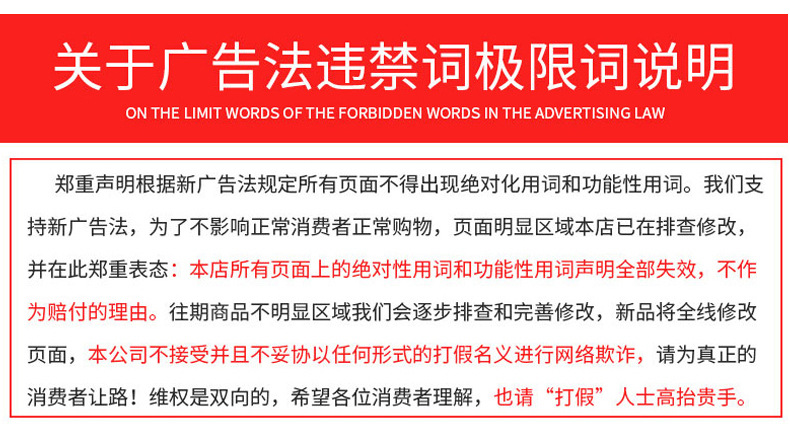 关于广告法违禁词极限词说明

ON THE LIMIT WORDS OF THE FORBIDDEN WORDS IN THE ADVERTISING LAW

郑重声明根据新广告法规定所有页面不得出现绝对化用词和功能性用词。我们支持新广告法，为了不影响正常消费者正常购物，页面明显区域本店已在排查修改，并在此郑重表态：本店所有页面上的绝对性用词和功能性用词声明全部失效，不作为赔付的理由。往期商品不明显区域我们会逐步排查和完善修改，新品将全线修改页面，本公司不接受并且不妥协以任何形式的打假名义进行网络欺诈，请为真正的消费者让路！维权是双向的，希望各位消费者理解，也请“打假”人士高抬贵手。